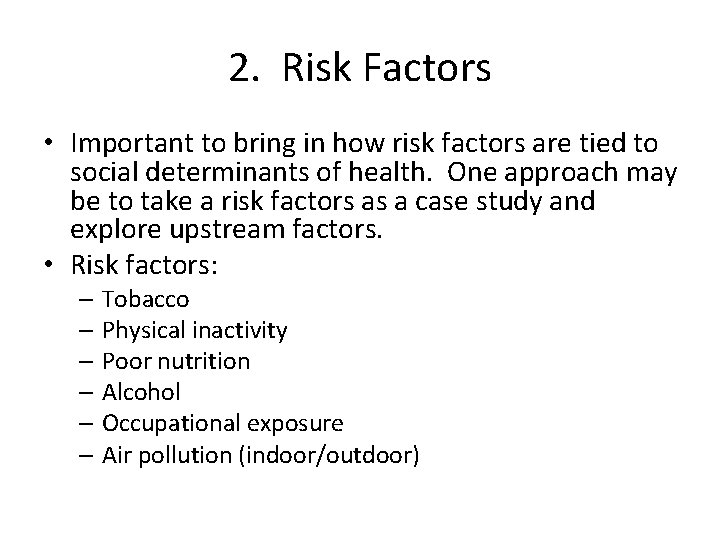 2. Risk Factors

• Important to bring in how risk factors are tied to social determinants of health. One approach may be to take a risk factors as a case study and explore upstream factors.
• Risk factors:
– Tobacco
– Physical inactivity
– Poor nutrition
– Alcohol
– Occupational exposure
– Air pollution (indoor/outdoor)